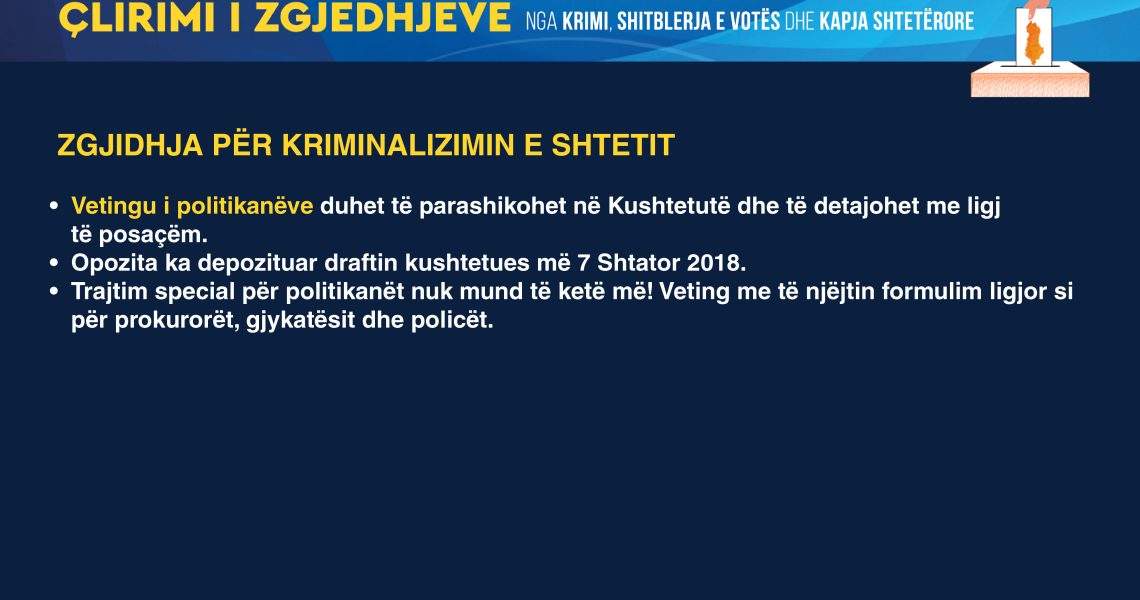 ÇLIRIMI I ZGJEDHJEVE NGA KRIMI, SHITBLERJA E VOTËS DHE KAPJA SHTETËRORE

ZGJIDHJA PËR KRIMINALIZIMIN E SHTETIT

• Vetingu i politikanëve duhet të parashikohet në Kushtetutë dhe të detajohet me ligj të posaçëm.
• Opozita ka depozituar draftin kushtetues më 7 Shtator 2018.
• Trajtim special për politikanët nuk mund të ketë më! Veting me të njëjtin formulim ligjor si për prokurorët, gjykatësit dhe policët.